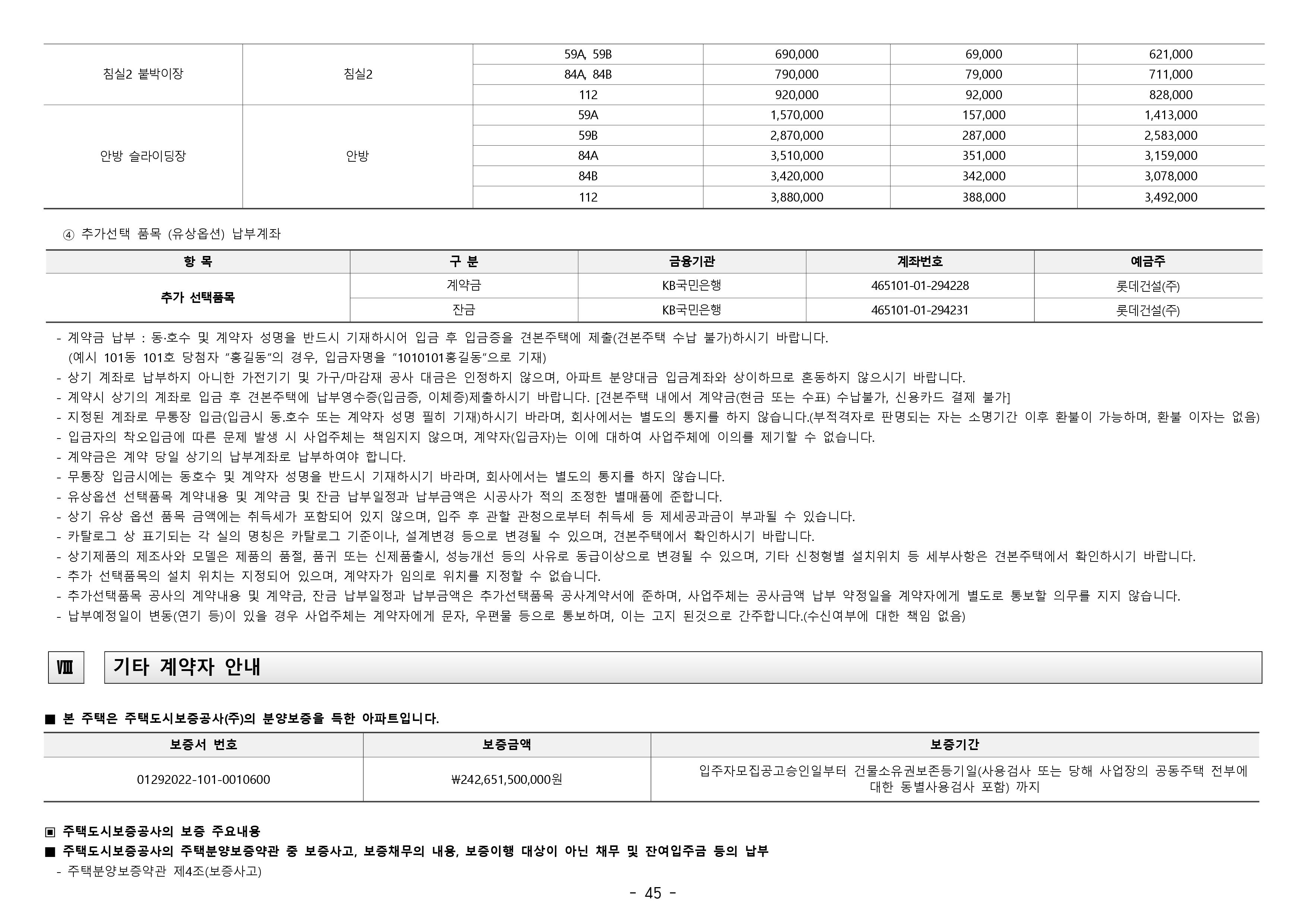 | 침실2 붙박이장 | 침실2 | 59A, 59B | 690,000 | 69,000 | 621,000 |
|---|---|---|---|---|---|
| | | 84A, 84B | 790,000 | 79,000 | 711,000 |
| | | 112 | 920,000 | 92,000 | 828,000 |
| 안방 슬라이딩장 | 안방 | 59A | 1,570,000 | 157,000 | 1,413,000 |
| | | 59B | 2,870,000 | 287,000 | 2,583,000 |
| | | 84A | 3,510,000 | 351,000 | 3,159,000 |
| | | 84B | 3,420,000 | 342,000 | 3,078,000 |
| | | 112 | 3,880,000 | 388,000 | 3,492,000 |

④ 추가선택 품목 (유상옵션) 납부계좌

| 항 목 | 구 분 | 금융기관 | 계좌번호 | 예금주 |
|---|---|---|---|---|
| 추가 선택품목 | 계약금 | KB국민은행 | 465101-01-294228 | 롯데건설(주) |
| | 잔금 | KB국민은행 | 465101-01-294231 | 롯데건설(주) |

- 계약금 납부 : 동·호수 및 계약자 성명을 반드시 기재하시어 입금 후 입금증을 견본주택에 제출(견본주택 수납 불가)하시기 바랍니다.
(예시 101동 101호 당첨자 "홍길동"의 경우, 입금자명을 "1010101홍길동"으로 기재)
- 상기 계좌로 납부하지 아니한 가전기기 및 가구/마감재 공사 대금은 인정하지 않으며, 아파트 분양대금 입금계좌와 상이하므로 혼동하지 않으시기 바랍니다.
- 계약시 상기의 계좌로 입금 후 견본주택에 납부영수증(입금증, 이체증)제출하시기 바랍니다. [견본주택 내에서 계약금(현금 또는 수표) 수납불가, 신용카드 결제 불가]
- 지정된 계좌로 무통장 입금(입금시 동.호수 또는 계약자 성명 필히 기재)하시기 바라며, 회사에서는 별도의 통지를 하지 않습니다.(부적격자로 판명되는 자는 소명기간 이후 환불이 가능하며, 환불 이자는 없음)
- 입금자의 착오입금에 따른 문제 발생 시 사업주체는 책임지지 않으며, 계약자(입금자)는 이에 대하여 사업주체에 이의를 제기할 수 없습니다.
- 계약금은 계약 당일 상기의 납부계좌로 납부하여야 합니다.
- 무통장 입금시에는 동호수 및 계약자 성명을 반드시 기재하시기 바라며, 회사에서는 별도의 통지를 하지 않습니다.
- 유상옵션 선택품목 계약내용 및 계약금 및 잔금 납부일정과 납부금액은 시공사가 적의 조정한 별매품에 준합니다.
- 상기 유상 옵션 품목 금액에는 취득세가 포함되어 있지 않으며, 입주 후 관할 관청으로부터 취득세 등 제세공과금이 부과될 수 있습니다.
- 카탈로그 상 표기되는 각 실의 명칭은 카탈로그 기준이나, 설계변경 등으로 변경될 수 있으며, 견본주택에서 확인하시기 바랍니다.
- 상기제품의 제조사와 모델은 제품의 품절, 품귀 또는 신제품출시, 성능개선 등의 사유로 동급이상으로 변경될 수 있으며, 기타 신청형별 설치위치 등 세부사항은 견본주택에서 확인하시기 바랍니다.
- 추가 선택품목의 설치 위치는 지정되어 있으며, 계약자가 임의로 위치를 지정할 수 없습니다.
- 추가선택품목 공사의 계약내용 및 계약금, 잔금 납부일정과 납부금액은 추가선택품목 공사계약서에 준하며, 사업주체는 공사금액 납부 약정일을 계약자에게 별도로 통보할 의무를 지지 않습니다.
- 납부예정일이 변동(연기 등)이 있을 경우 사업주체는 계약자에게 문자, 우편물 등으로 통보하며, 이는 고지 된것으로 간주합니다.(수신여부에 대한 책임 없음)

Ⅷ 기타 계약자 안내

■ 본 주택은 주택도시보증공사(주)의 분양보증을 득한 아파트입니다.

| 보증서 번호 | 보증금액 | 보증기간 |
|---|---|---|
| 01292022-101-0010600 | ₩242,651,500,000원 | 입주자모집공고승인일부터 건물소유권보존등기일(사용검사 또는 당해 사업장의 공동주택 전부에 대한 동별사용검사 포함) 까지 |

▣ 주택도시보증공사의 보증 주요내용
■ 주택도시보증공사의 주택분양보증약관 중 보증사고, 보증채무의 내용, 보증이행 대상이 아닌 채무 및 잔여입주금 등의 납부
- 주택분양보증약관 제4조(보증사고)

- 45 -